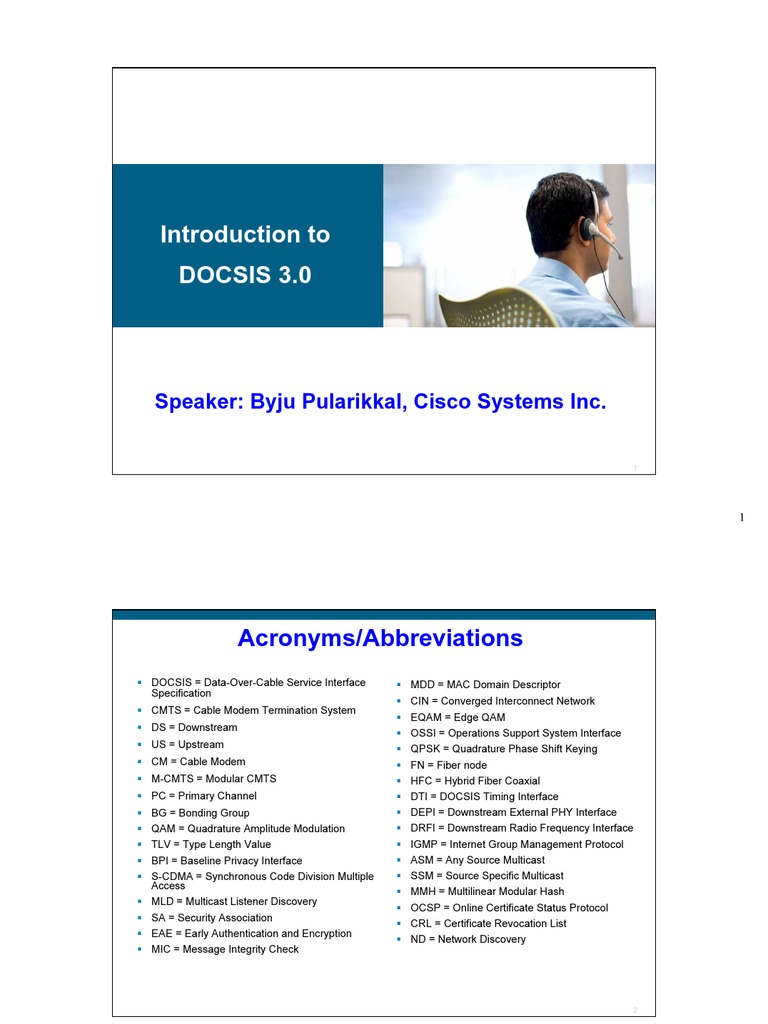 Introduction to
DOCSIS 3.0

Speaker: Byju Pularikkal, Cisco Systems Inc.

1

1

Acronyms/Abbreviations

• DOCSIS = Data-Over-Cable Service Interface Specification
• CMTS = Cable Modem Termination System
• DS = Downstream
• US = Upstream
• CM = Cable Modem
• M-CMTS = Modular CMTS
• PC = Primary Channel
• BG = Bonding Group
• QAM = Quadrature Amplitude Modulation
• TLV = Type Length Value
• BPI = Baseline Privacy Interface
• S-CDMA = Synchronous Code Division Multiple Access
• MLD = Multicast Listener Discovery
• SA = Security Association
• EAE = Early Authentication and Encryption
• MIC = Message Integrity Check

• MDD = MAC Domain Descriptor
• CIN = Converged Interconnect Network
• EQAM = Edge QAM
• OSSI = Operations Support System Interface
• QPSK = Quadrature Phase Shift Keying
• FN = Fiber node
• HFC = Hybrid Fiber Coaxial
• DTI = DOCSIS Timing Interface
• DEPI = Downstream External PHY Interface
• DRFI = Downstream Radio Frequency Interface
• IGMP = Internet Group Management Protocol
• ASM = Any Source Multicast
• SSM = Source Specific Multicast
• MMH = Multilinear Modular Hash
• OCSP = Online Certificate Status Protocol
• CRL = Certificate Revocation List
• ND = Network Discovery

2